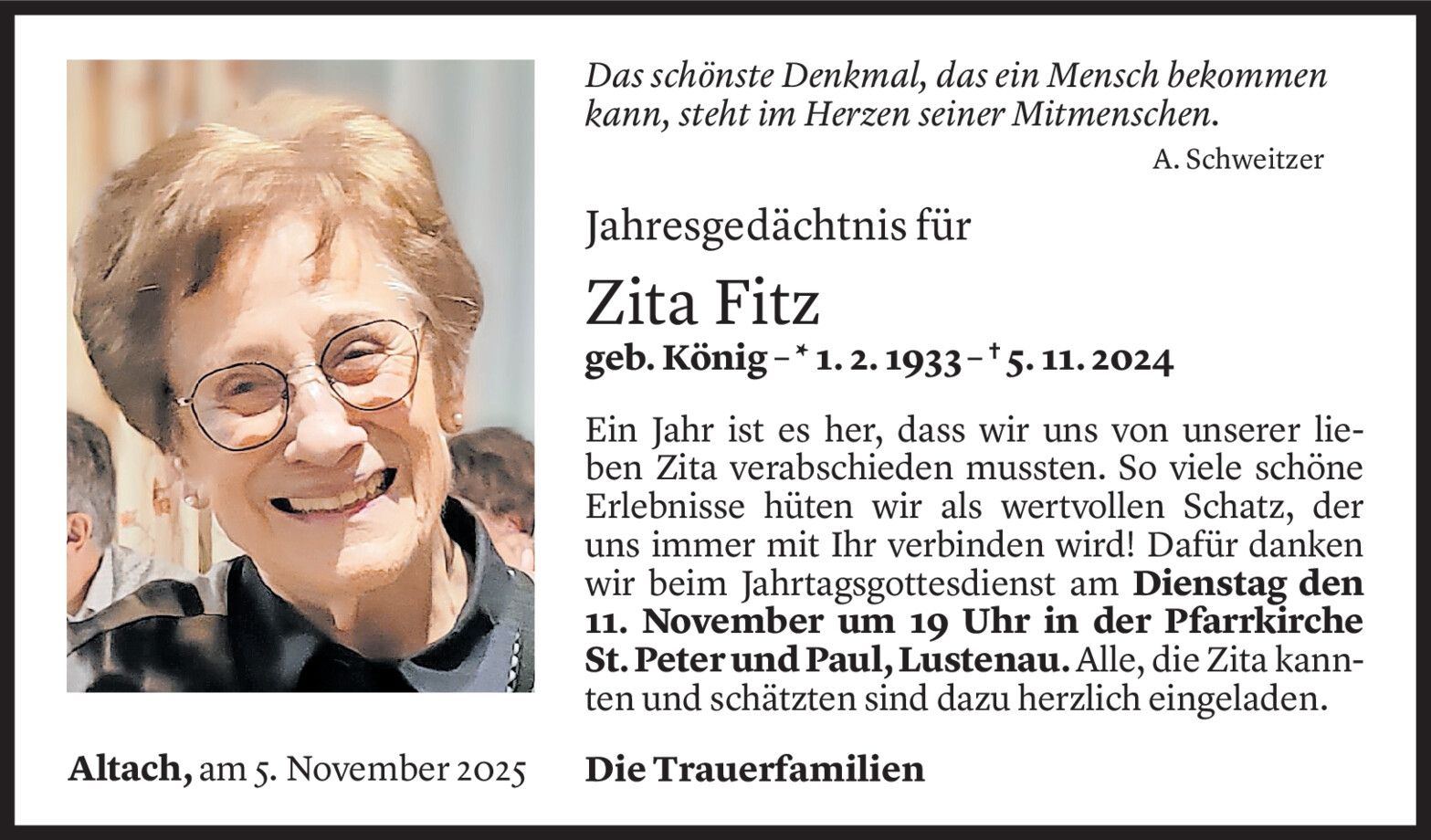 Das schönste Denkmal, das ein Mensch bekommen kann, steht im Herzen seiner Mitmenschen.

A. Schweitzer

Jahresgedächtnis für

Zita Fitz

geb. König – * 1. 2. 1933 – † 5. 11. 2024

Ein Jahr ist es her, dass wir uns von unserer lieben Zita verabschieden mussten. So viele schöne Erlebnisse hüten wir als wertvollen Schatz, der uns immer mit Ihr verbinden wird! Dafür danken wir beim Jahrtagsgottesdienst am Dienstag den 11. November um 19 Uhr in der Pfarrkirche St. Peter und Paul, Lustenau. Alle, die Zita kannten und schätzten sind dazu herzlich eingeladen.

Altach, am 5. November 2025

Die Trauerfamilien